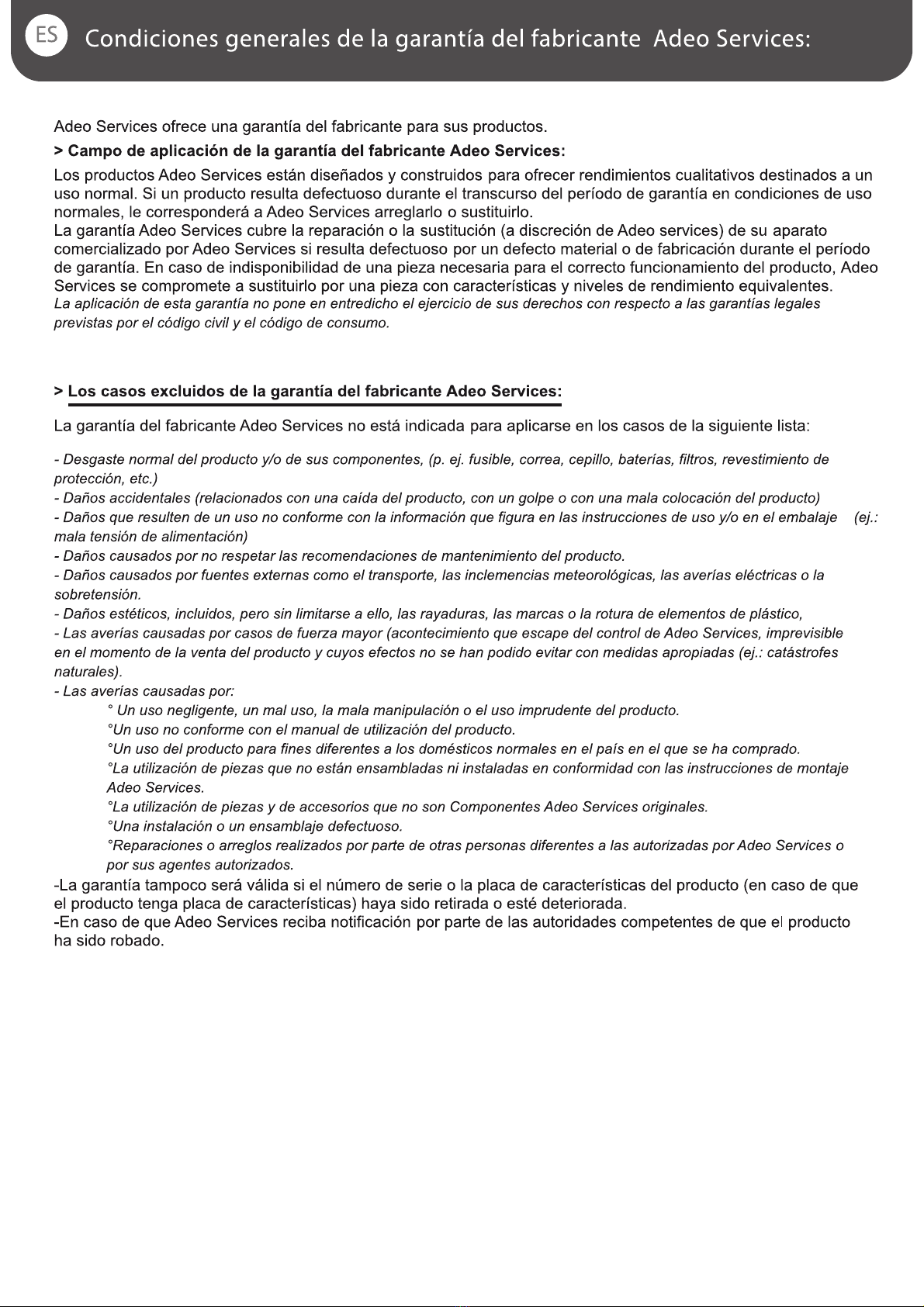 ES Condiciones generales de la garantía del fabricante Adeo Services:

Adeo Services ofrece una garantía del fabricante para sus productos.

> Campo de aplicación de la garantía del fabricante Adeo Services:

Los productos Adeo Services están diseñados y construidos para ofrecer rendimientos cualitativos destinados a un uso normal. Si un producto resulta defectuoso durante el transcurso del período de garantía en condiciones de uso normales, le corresponderá a Adeo Services arreglarlo o sustituirlo.
La garantía Adeo Services cubre la reparación o la sustitución (a discreción de Adeo services) de su aparato comercializado por Adeo Services si resulta defectuoso por un defecto material o de fabricación durante el período de garantía. En caso de indisponibilidad de una pieza necesaria para el correcto funcionamiento del producto, Adeo Services se compromete a sustituirlo por una pieza con características y niveles de rendimiento equivalentes.
La aplicación de esta garantía no pone en entredicho el ejercicio de sus derechos con respecto a las garantías legales previstas por el código civil y el código de consumo.

> Los casos excluidos de la garantía del fabricante Adeo Services:

La garantía del fabricante Adeo Services no está indicada para aplicarse en los casos de la siguiente lista:

- Desgaste normal del producto y/o de sus componentes, (p. ej. fusible, correa, cepillo, baterías, filtros, revestimiento de protección, etc.)
- Daños accidentales (relacionados con una caída del producto, con un golpe o con una mala colocación del producto)
- Daños que resulten de un uso no conforme con la información que figura en las instrucciones de uso y/o en el embalaje (ej.: mala tensión de alimentación)
- Daños causados por no respetar las recomendaciones de mantenimiento del producto.
- Daños causados por fuentes externas como el transporte, las inclemencias meteorológicas, las averías eléctricas o la sobretensión.
- Daños estéticos, incluidos, pero sin limitarse a ello, las rayaduras, las marcas o la rotura de elementos de plástico,
- Las averías causadas por casos de fuerza mayor (acontecimiento que escape del control de Adeo Services, imprevisible en el momento de la venta del producto y cuyos efectos no se han podido evitar con medidas apropiadas (ej.: catástrofes naturales).
- Las averías causadas por:
° Un uso negligente, un mal uso, la mala manipulación o el uso imprudente del producto.
°Un uso no conforme con el manual de utilización del producto.
°Un uso del producto para fines diferentes a los domésticos normales en el país en el que se ha comprado.
°La utilización de piezas que no están ensambladas ni instaladas en conformidad con las instrucciones de montaje Adeo Services.
°La utilización de piezas y de accesorios que no son Componentes Adeo Services originales.
°Una instalación o un ensamblaje defectuoso.
°Reparaciones o arreglos realizados por parte de otras personas diferentes a las autorizadas por Adeo Services o por sus agentes autorizados.
-La garantía tampoco será válida si el número de serie o la placa de características del producto (en caso de que el producto tenga placa de características) haya sido retirada o esté deteriorada.
-En caso de que Adeo Services reciba notificación por parte de las autoridades competentes de que el producto ha sido robado.